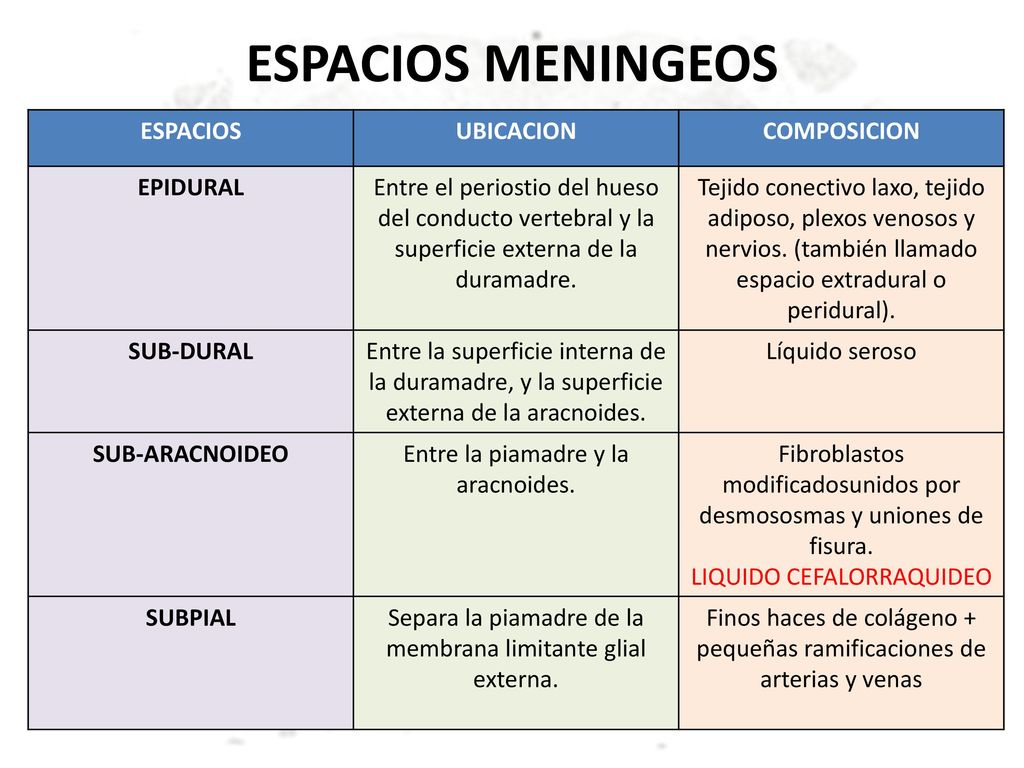 ESPACIOS MENINGEOS

| ESPACIOS | UBICACION | COMPOSICION |
|---|---|---|
| EPIDURAL | Entre el periostio del hueso del conducto vertebral y la superficie externa de la duramadre. | Tejido conectivo laxo, tejido adiposo, plexos venosos y nervios. (también llamado espacio extradural o peridural). |
| SUB-DURAL | Entre la superficie interna de la duramadre, y la superficie externa de la aracnoides. | Líquido seroso |
| SUB-ARACNOIDEO | Entre la piamadre y la aracnoides. | Fibroblastos modificadosunidos por desmososmas y uniones de fisura. LIQUIDO CEFALORRAQUIDEO |
| SUBPIAL | Separa la piamadre de la membrana limitante glial externa. | Finos haces de colágeno + pequeñas ramificaciones de arterias y venas |